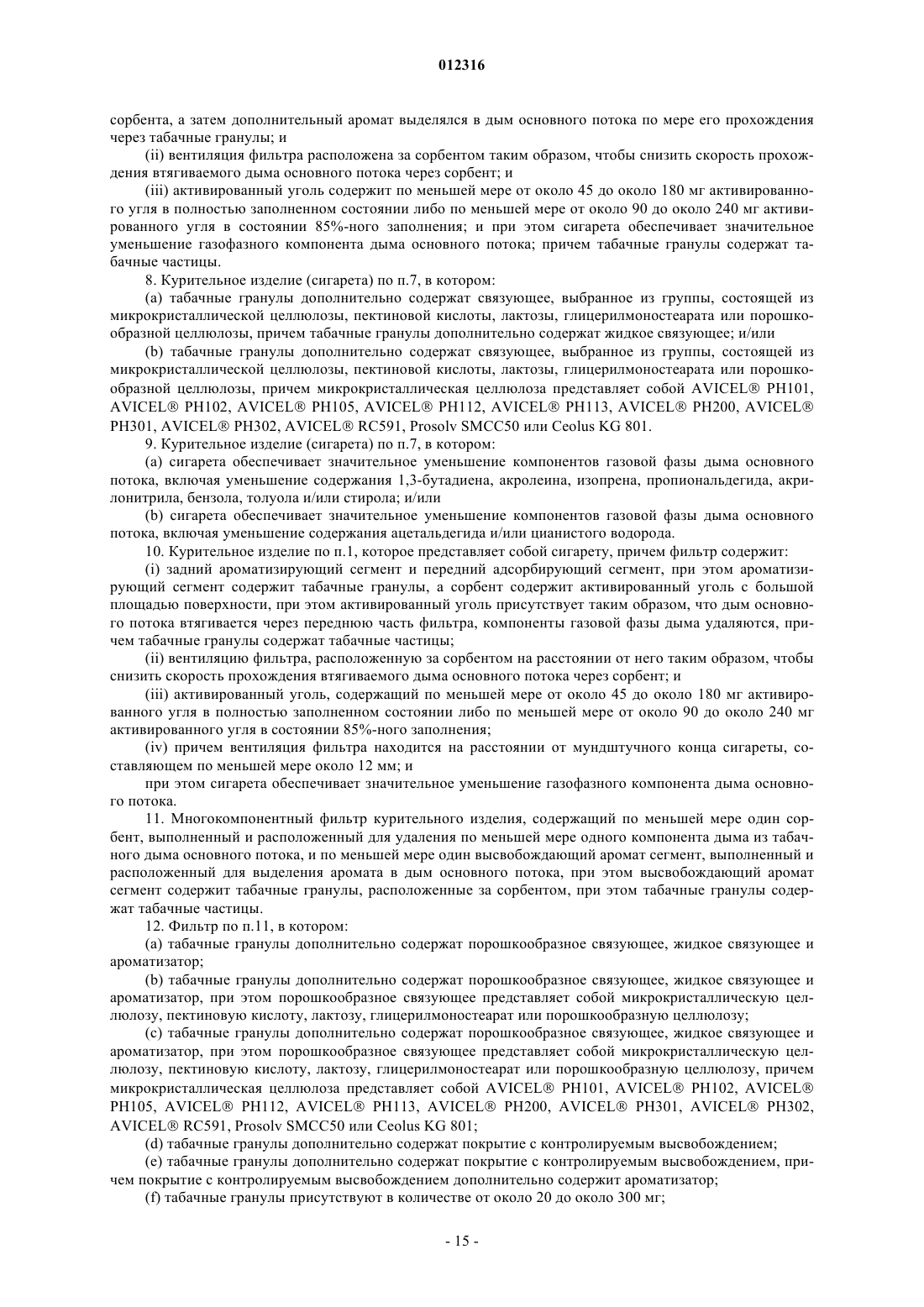 012316

сорбента, а затем дополнительный аромат выделялся в дым основного потока по мере его прохождения через табачные гранулы; и

(ii) вентиляция фильтра расположена за сорбентом таким образом, чтобы снизить скорость прохождения втягиваемого дыма основного потока через сорбент; и

(iii) активированный уголь содержит по меньшей мере от около 45 до около 180 мг активированного угля в полностью заполненном состоянии либо по меньшей мере от около 90 до около 240 мг активированного угля в состоянии 85%-ного заполнения; и при этом сигарета обеспечивает значительное уменьшение газофазного компонента дыма основного потока; причем табачные гранулы содержат табачные частицы.

8. Курительное изделие (сигарета) по п.7, в котором:

(a) табачные гранулы дополнительно содержат связующее, выбранное из группы, состоящей из микрокристаллической целлюлозы, пектиновой кислоты, лактозы, глицерилмоностеарата или порошкообразной целлюлозы, причем табачные гранулы дополнительно содержат жидкое связующее; и/или

(b) табачные гранулы дополнительно содержат связующее, выбранное из группы, состоящей из микрокристаллической целлюлозы, пектиновой кислоты, лактозы, глицерилмоностеарата или порошкообразной целлюлозы, причем микрокристаллическая целлюлоза представляет собой AVICEL® PH101, AVICEL® PH102, AVICEL® PH105, AVICEL® PH112, AVICEL® PH113, AVICEL® PH200, AVICEL® PH301, AVICEL® PH302, AVICEL® RC591, Prosolv SMCC50 или Ceolus KG 801.

9. Курительное изделие (сигарета) по п.7, в котором:

(a) сигарета обеспечивает значительное уменьшение компонентов газовой фазы дыма основного потока, включая уменьшение содержания 1,3-бутадиена, акролеина, изопрена, пропиональдегида, акрилонитрила, бензола, толуола и/или стирола; и/или

(b) сигарета обеспечивает значительное уменьшение компонентов газовой фазы дыма основного потока, включая уменьшение содержания ацетальдегида и/или цианистого водорода.

10. Курительное изделие по п.1, которое представляет собой сигарету, причем фильтр содержит:

(i) задний ароматизирующий сегмент и передний адсорбирующий сегмент, при этом ароматизирующий сегмент содержит табачные гранулы, а сорбент содержит активированный уголь с большой площадью поверхности, при этом активированный уголь присутствует таким образом, что дым основного потока втягивается через переднюю часть фильтра, компоненты газовой фазы дыма удаляются, причем табачные гранулы содержат табачные частицы;

(ii) вентиляцию фильтра, расположенную за сорбентом на расстоянии от него таким образом, чтобы снизить скорость прохождения втягиваемого дыма основного потока через сорбент; и

(iii) активированный уголь, содержащий по меньшей мере от около 45 до около 180 мг активированного угля в полностью заполненном состоянии либо по меньшей мере от около 90 до около 240 мг активированного угля в состоянии 85%-ного заполнения;

(iv) причем вентиляция фильтра находится на расстоянии от мундштучного конца сигареты, составляющем по меньшей мере около 12 мм; и

при этом сигарета обеспечивает значительное уменьшение газофазного компонента дыма основного потока.

11. Многокомпонентный фильтр курительного изделия, содержащий по меньшей мере один сорбент, выполненный и расположенный для удаления по меньшей мере одного компонента дыма из табачного дыма основного потока, и по меньшей мере один высвобождающий аромат сегмент, выполненный и расположенный для выделения аромата в дым основного потока, при этом высвобождающий аромат сегмент содержит табачные гранулы, расположенные за сорбентом, при этом табачные гранулы содержат табачные частицы.

12. Фильтр по п.11, в котором:

(a) табачные гранулы дополнительно содержат порошкообразное связующее, жидкое связующее и ароматизатор;

(b) табачные гранулы дополнительно содержат порошкообразное связующее, жидкое связующее и ароматизатор, при этом порошкообразное связующее представляет собой микрокристаллическую целлюлозу, пектиновую кислоту, лактозу, глицерилмоностеарат или порошкообразную целлюлозу;

(c) табачные гранулы дополнительно содержат порошкообразное связующее, жидкое связующее и ароматизатор, при этом порошкообразное связующее представляет собой микрокристаллическую целлюлозу, пектиновую кислоту, лактозу, глицерилмоностеарат или порошкообразную целлюлозу, причем микрокристаллическая целлюлоза представляет собой AVICEL® PH101, AVICEL® PH102, AVICEL® PH105, AVICEL® PH112, AVICEL® PH113, AVICEL® PH200, AVICEL® PH301, AVICEL® PH302, AVICEL® RC591, Prosolv SMCC50 или Ceolus KG 801;

(d) табачные гранулы дополнительно содержат покрытие с контролируемым высвобождением;

(e) табачные гранулы дополнительно содержат покрытие с контролируемым высвобождением, причем покрытие с контролируемым высвобождением дополнительно содержит ароматизатор;

(f) табачные гранулы присутствуют в количестве от около 20 до около 300 мг;

- 15 -